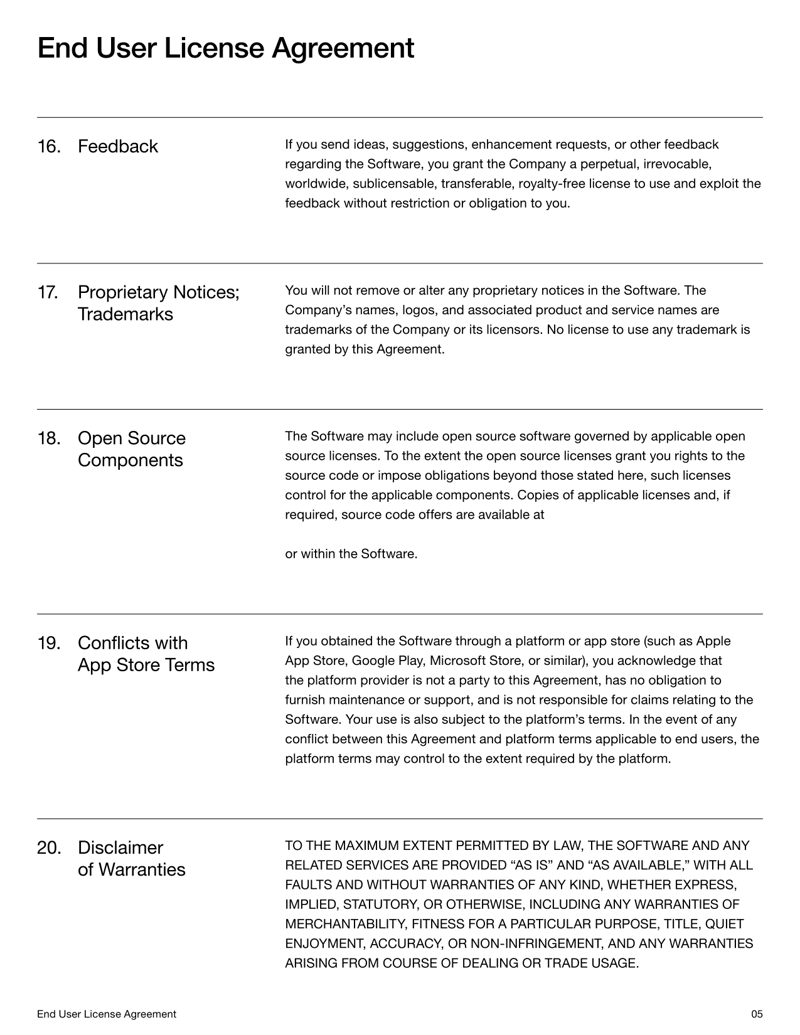 End User License Agreement

16. Feedback

If you send ideas, suggestions, enhancement requests, or other feedback regarding the Software, you grant the Company a perpetual, irrevocable, worldwide, sublicensable, transferable, royalty-free license to use and exploit the feedback without restriction or obligation to you.

17. Proprietary Notices; Trademarks

You will not remove or alter any proprietary notices in the Software. The Company's names, logos, and associated product and service names are trademarks of the Company or its licensors. No license to use any trademark is granted by this Agreement.

18. Open Source Components

The Software may include open source software governed by applicable open source licenses. To the extent the open source licenses grant you rights to the source code or impose obligations beyond those stated here, such licenses control for the applicable components. Copies of applicable licenses and, if required, source code offers are available at

or within the Software.

19. Conflicts with App Store Terms

If you obtained the Software through a platform or app store (such as Apple App Store, Google Play, Microsoft Store, or similar), you acknowledge that the platform provider is not a party to this Agreement, has no obligation to furnish maintenance or support, and is not responsible for claims relating to the Software. Your use is also subject to the platform's terms. In the event of any conflict between this Agreement and platform terms applicable to end users, the platform terms may control to the extent required by the platform.

20. Disclaimer of Warranties

TO THE MAXIMUM EXTENT PERMITTED BY LAW, THE SOFTWARE AND ANY RELATED SERVICES ARE PROVIDED "AS IS" AND "AS AVAILABLE," WITH ALL FAULTS AND WITHOUT WARRANTIES OF ANY KIND, WHETHER EXPRESS, IMPLIED, STATUTORY, OR OTHERWISE, INCLUDING ANY WARRANTIES OF MERCHANTABILITY, FITNESS FOR A PARTICULAR PURPOSE, TITLE, QUIET ENJOYMENT, ACCURACY, OR NON-INFRINGEMENT, AND ANY WARRANTIES ARISING FROM COURSE OF DEALING OR TRADE USAGE.

End User License Agreement

05